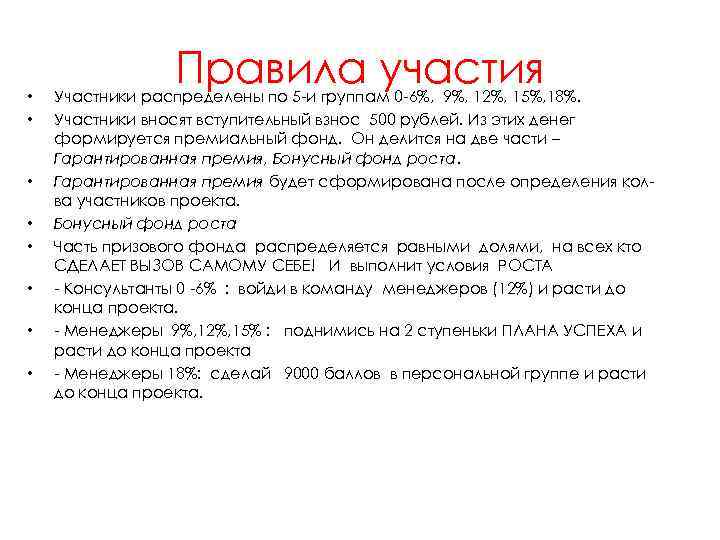 Правила участия

• Участники распределены по 5-и группам 0-6%, 9%, 12%, 15%,18%.
• Участники вносят вступительный взнос 500 рублей. Из этих денег формируется премиальный фонд. Он делится на две части – Гарантированная премия, Бонусный фонд роста.
• Гарантированная премия будет сформирована после определения кол-ва участников проекта.
• Бонусный фонд роста
• Часть призового фонда распределяется равными долями, на всех кто СДЕЛАЕТ ВЫЗОВ САМОМУ СЕБЕ! И выполнит условия РОСТА
• - Консультанты 0 -6% : войди в команду менеджеров (12%) и расти до конца проекта.
• - Менеджеры 9%,12%,15% : поднимись на 2 ступеньки ПЛАНА УСПЕХА и расти до конца проекта
• - Менеджеры 18%: сделай 9000 баллов в персональной группе и расти до конца проекта.